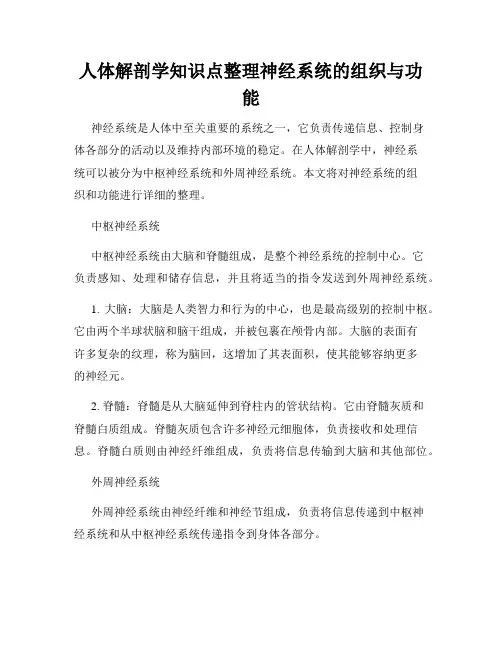 人体解剖学知识点整理神经系统的组织与功能

神经系统是人体中至关重要的系统之一，它负责传递信息、控制身体各部分的活动以及维持内部环境的稳定。在人体解剖学中，神经系统可以被分为中枢神经系统和外周神经系统。本文将对神经系统的组织和功能进行详细的整理。

中枢神经系统

中枢神经系统由大脑和脊髓组成，是整个神经系统的控制中心。它负责感知、处理和储存信息，并且将适当的指令发送到外周神经系统。

1. 大脑：大脑是人类智力和行为的中心，也是最高级别的控制中枢。它由两个半球状脑和脑干组成，并被包裹在颅骨内部。大脑的表面有许多复杂的纹理，称为脑回，这增加了其表面积，使其能够容纳更多的神经元。

2. 脊髓：脊髓是从大脑延伸到脊柱内的管状结构。它由脊髓灰质和脊髓白质组成。脊髓灰质包含许多神经元细胞体，负责接收和处理信息。脊髓白质则由神经纤维组成，负责将信息传输到大脑和其他部位。

外周神经系统

外周神经系统由神经纤维和神经节组成，负责将信息传递到中枢神经系统和从中枢神经系统传递指令到身体各部分。